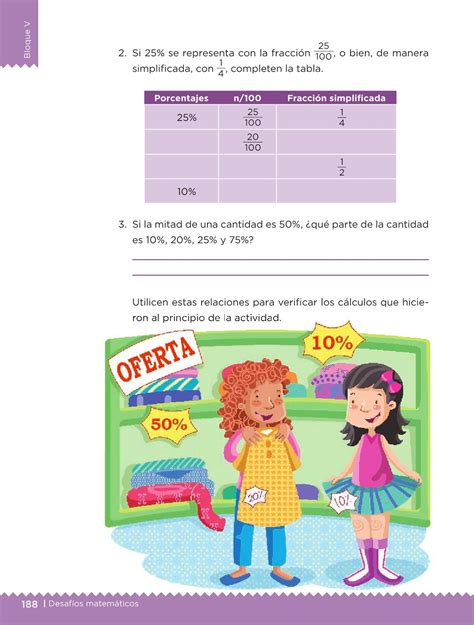 Bloque V

2. Si 25% se representa con la fracción $\frac{25}{100}$, o bien, de manera simplificada, con $\frac{1}{4}$, completen la tabla.

| Porcentajes | n/100 | Fracción simplificada |
|---|---|---|
| 25% | $\frac{25}{100}$ | $\frac{1}{4}$ |
| | $\frac{20}{100}$ | |
| | | $\frac{1}{2}$ |
| 10% | | |

3. Si la mitad de una cantidad es 50%, ¿qué parte de la cantidad es 10%, 20%, 25% y 75%?

Utilicen estas relaciones para verificar los cálculos que hicieron al principio de la actividad.

OFERTA

10%

50%

20%

10%

188 | Desafíos matemáticos